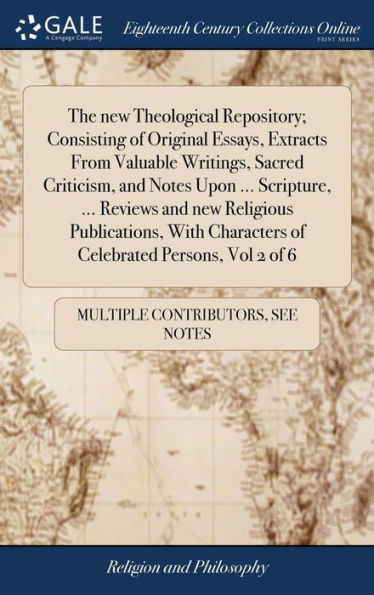 GALE
A Cengage Company

Eighteenth Century Collections Online
PRINT SERIES

The new Theological Repository; Consisting of Original Essays, Extracts From Valuable Writings, Sacred Criticism, and Notes Upon ... Scripture, ... Reviews and new Religious Publications, With Characters of Celebrated Persons, Vol 2 of 6

MULTIPLE CONTRIBUTORS, SEE NOTES

Religion and Philosophy